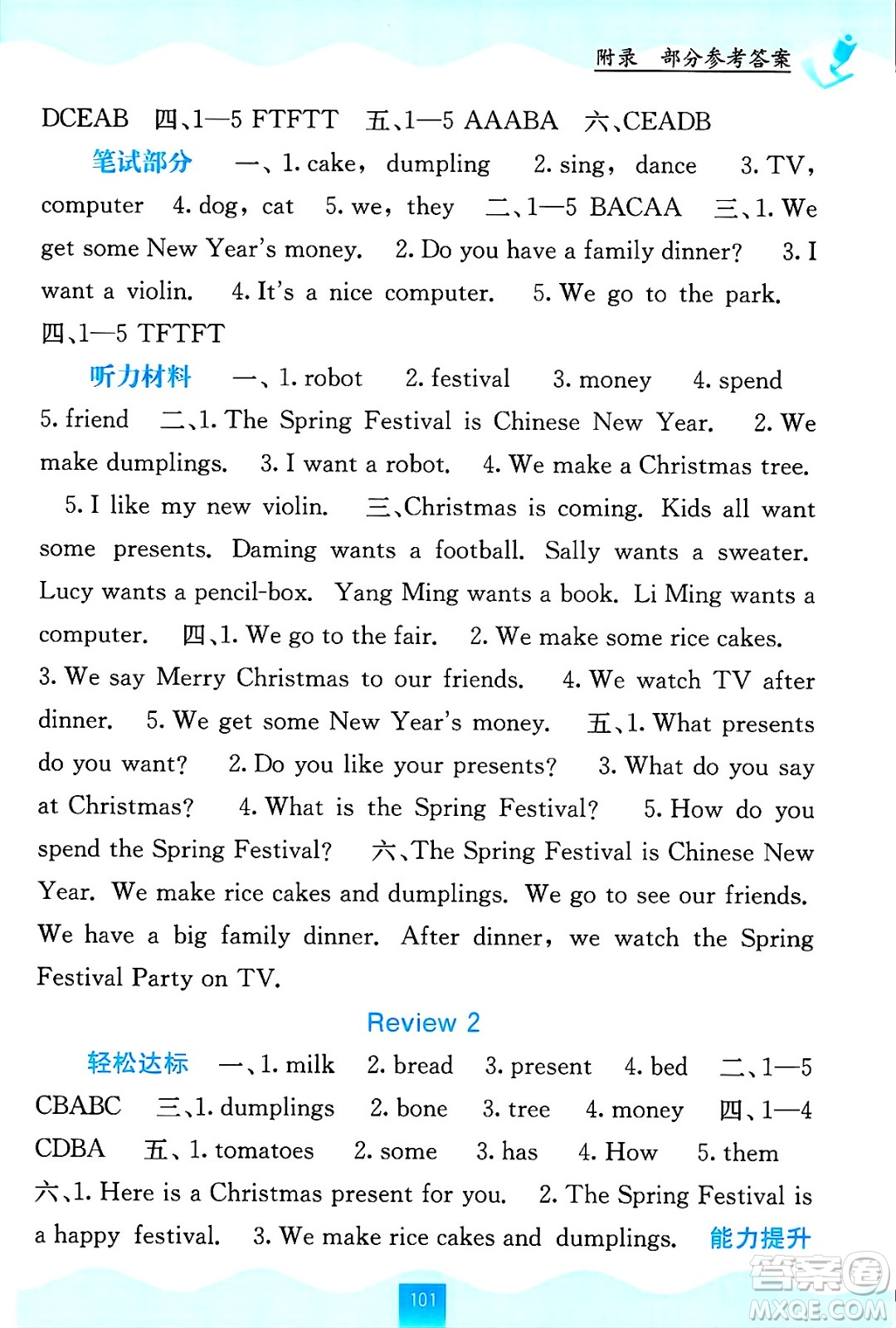 附录 部分参考答案

DCEAB 四、1—5 FTFTT 五、1—5 AAABA 六、CEADB

笔试部分 一、1. cake, dumpling 2. sing, dance 3. TV, computer 4. dog, cat 5. we, they 二、1—5 BACAA 三、1. We get some New Year's money. 2. Do you have a family dinner? 3. I want a violin. 4. It's a nice computer. 5. We go to the park. 四、1—5 TFTFT

听力材料 一、1. robot 2. festival 3. money 4. spend 5. friend 二、1. The Spring Festival is Chinese New Year. 2. We make dumplings. 3. I want a robot. 4. We make a Christmas tree. 5. I like my new violin. 三、Christmas is coming. Kids all want some presents. Daming wants a football. Sally wants a sweater. Lucy wants a pencil-box. Yang Ming wants a book. Li Ming wants a computer. 四、1. We go to the fair. 2. We make some rice cakes. 3. We say Merry Christmas to our friends. 4. We watch TV after dinner. 5. We get some New Year's money. 五、1. What presents do you want? 2. Do you like your presents? 3. What do you say at Christmas? 4. What is the Spring Festival? 5. How do you spend the Spring Festival? 六、The Spring Festival is Chinese New Year. We make rice cakes and dumplings. We go to see our friends. We have a big family dinner. After dinner, we watch the Spring Festival Party on TV.

Review 2

轻松达标 一、1. milk 2. bread 3. present 4. bed 二、1—5 CBABC 三、1. dumplings 2. bone 3. tree 4. money 四、1—4 CDBA 五、1. tomatoes 2. some 3. has 4. How 5. them 六、1. Here is a Christmas present for you. 2. The Spring Festival is a happy festival. 3. We make rice cakes and dumplings. 能力提升

101

答案圈 MXQE.COM